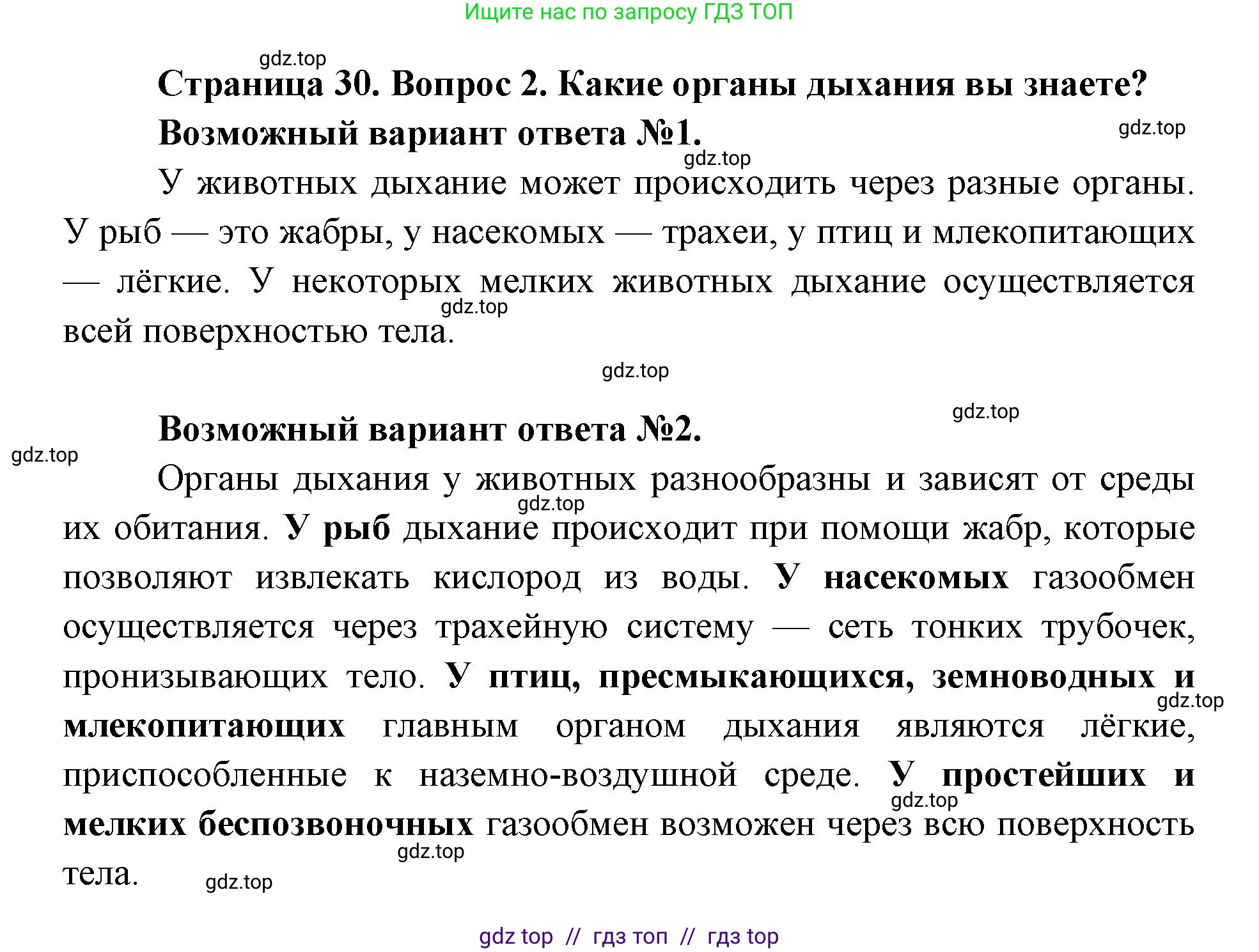 Ищите нас по запросу ГДЗ ТОП

gdz.top

Страница 30. Вопрос 2. Какие органы дыхания вы знаете?

Возможный вариант ответа №1.

gdz.top

gdz.top

У животных дыхание может происходить через разные органы. У рыб — это жабры, у насекомых — трахеи, у птиц и млекопитающих — лёгкие. У некоторых мелких животных дыхание осуществляется всей поверхностью тела.

gdz.top

gdz.top

gdz.top

Возможный вариант ответа №2.

gdz.top

Органы дыхания у животных разнообразны и зависят от среды их обитания. У рыб дыхание происходит при помощи жабр, которые позволяют извлекать кислород из воды. У насекомых газообмен осуществляется через трахейную систему — сеть тонких трубочек, пронизывающих тело. У птиц, пресмыкающихся, земноводных и млекопитающих главным органом дыхания являются лёгкие, приспособленные к наземно-воздушной среде. У простейших и мелких беспозвоночных газообмен возможен через всю поверхность тела.

gdz.top

gdz.top

gdz.top

gdz.top

gdz.top

gdz top // гдз топ // гдз top